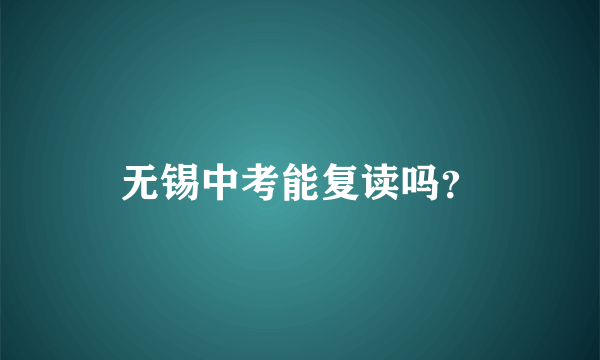 无锡中考能复读吗?